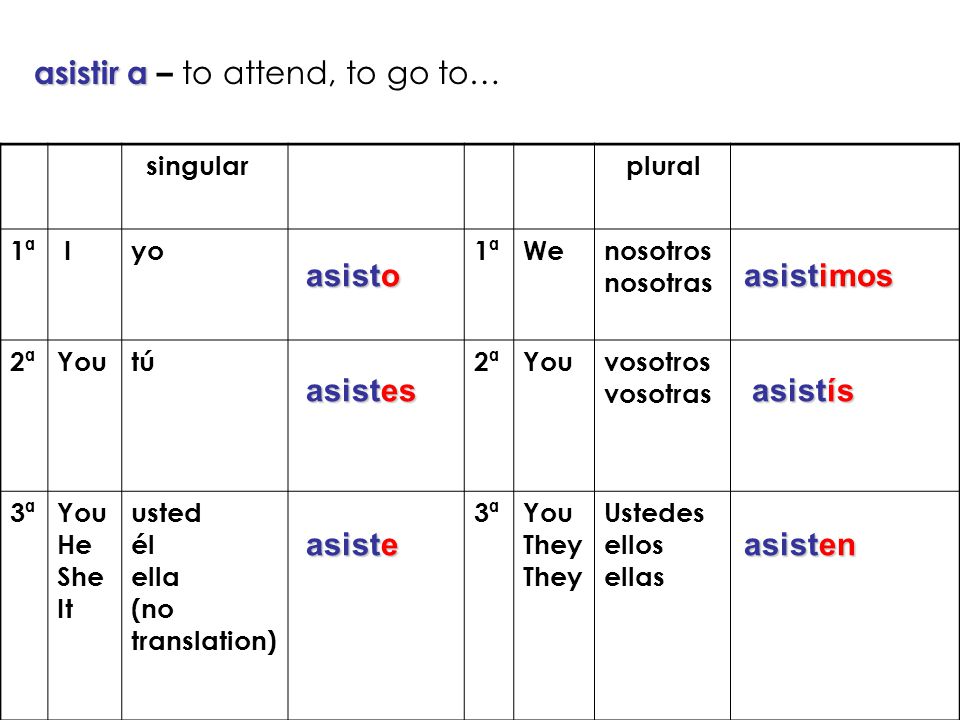 asistir a – to attend, to go to…

| | | singular | | | | plural | |
|---|---|---|---|---|---|---|---|
| 1ª | I | yo | asisto | 1ª | We | nosotros nosotras | asistimos |
| 2ª | You | tú | asistes | 2ª | You | vosotros vosotras | asistís |
| 3ª | You He She It | usted él ella (no translation) | asiste | 3ª | You They They | Ustedes ellos ellas | asisten |